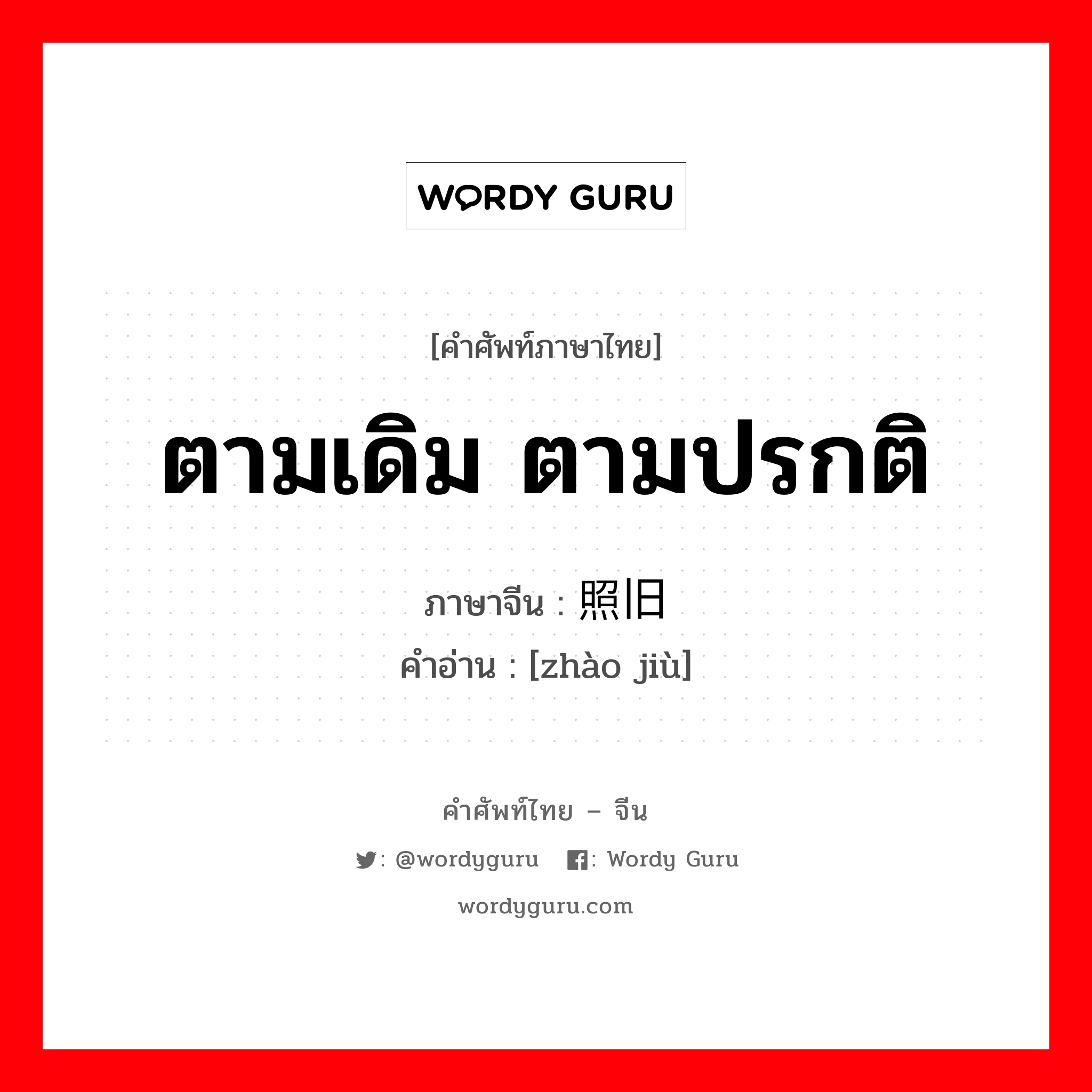 WORDY GURU

[คำศัพท์ภาษาไทย]

ตามเดิม ตามปรกติ

ภาษาจีน : 照旧
คำอ่าน : [zhào jiù]

คำศัพท์ไทย – จีน

: @wordyguru : Wordy Guru

wordyguru.com